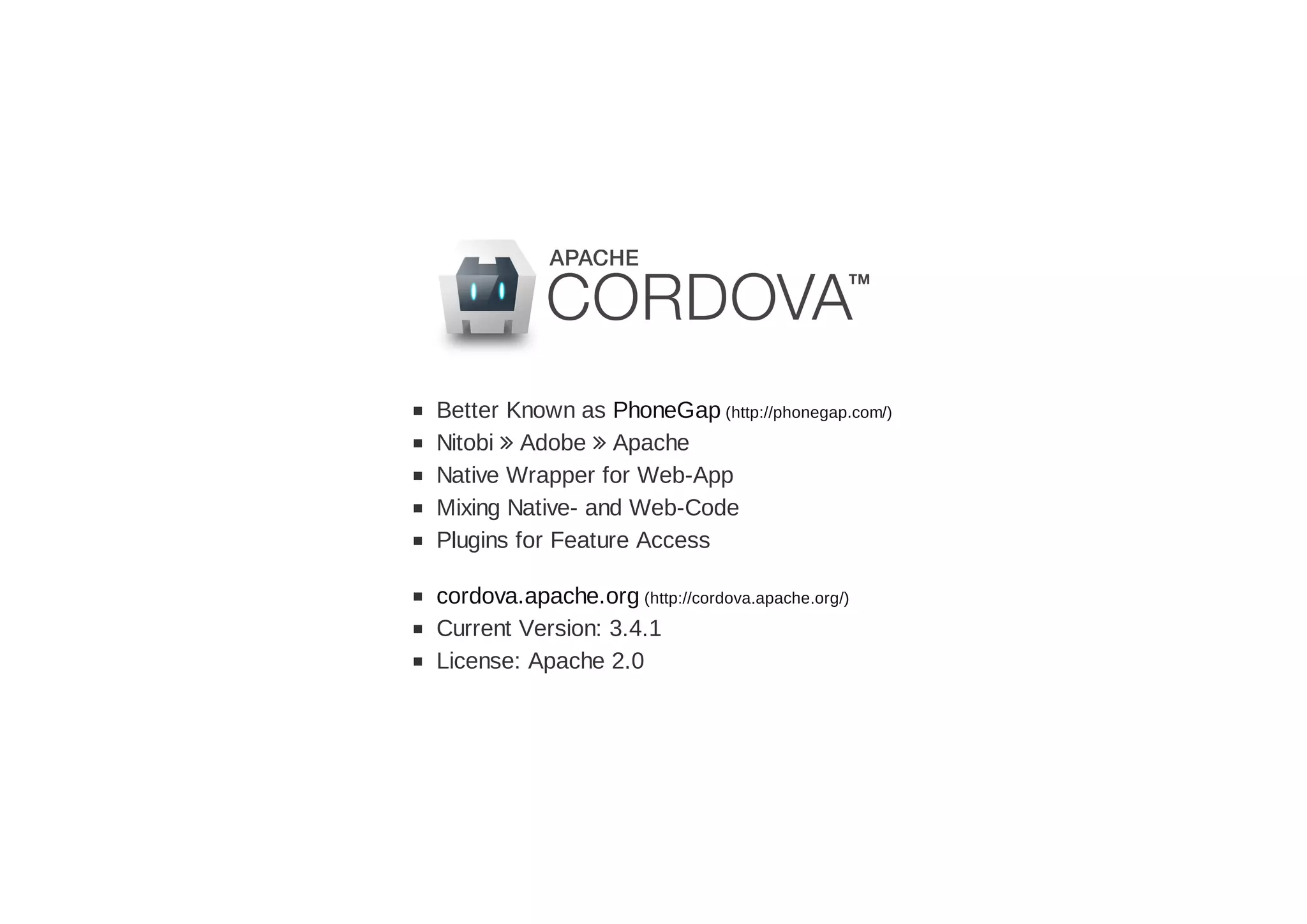 APACHE
CORDOVA™

• Better Known as PhoneGap (http://phonegap.com/)
• Nitobi » Adobe » Apache
• Native Wrapper for Web-App
• Mixing Native- and Web-Code
• Plugins for Feature Access

• cordova.apache.org (http://cordova.apache.org/)
• Current Version: 3.4.1
• License: Apache 2.0